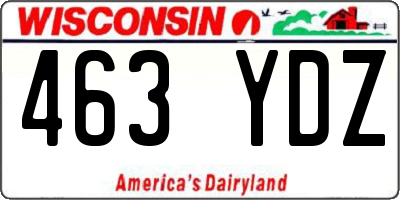 WISCONSIN

463 YDZ

America's Dairyland